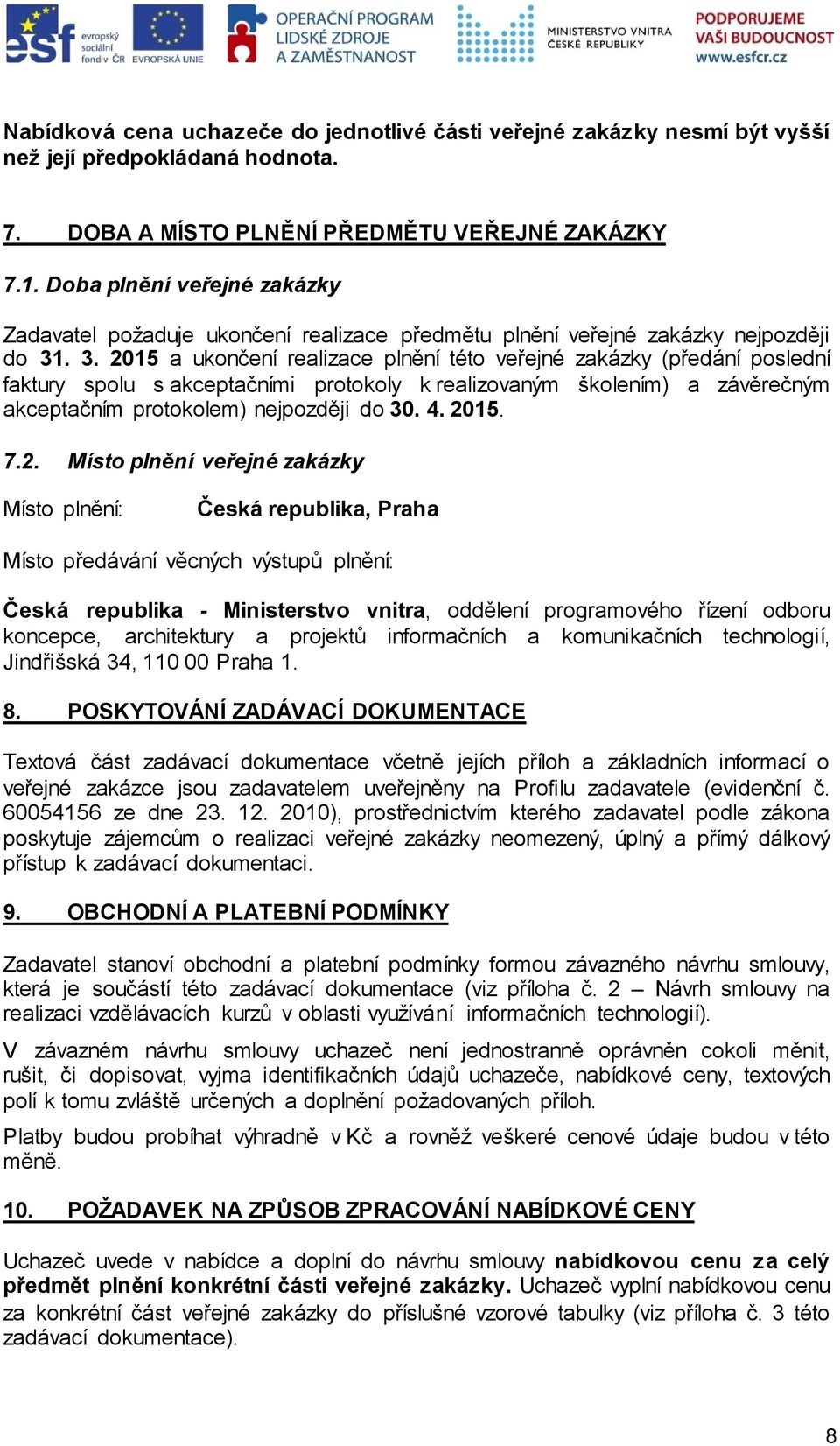 esf evropský sociální fond v ČR EVROPSKÁ UNIE OPERAČNÍ PROGRAM LIDSKÉ ZDROJE A ZAMĚSTNANOST MINISTERSTVO VNITRA ČESKÉ REPUBLIKY PODPORUJEME VAŠI BUDOUCNOST www.esfcr.cz

Nabídková cena uchazeče do jednotlivé části veřejné zakázky nesmí být vyšší než její předpokládaná hodnota.

7. DOBA A MÍSTO PLNĚNÍ PŘEDMĚTU VEŘEJNÉ ZAKÁZKY

7.1. Doba plnění veřejné zakázky

Zadavatel požaduje ukončení realizace předmětu plnění veřejné zakázky nejpozději do 31. 3. 2015 a ukončení realizace plnění této veřejné zakázky (předání poslední faktury spolu s akceptačními protokoly k realizovaným školením) a závěrečným akceptačním protokolem) nejpozději do 30. 4. 2015.

7.2. Místo plnění veřejné zakázky

Místo plnění: Česká republika, Praha

Místo předávání věcných výstupů plnění:

Česká republika - Ministerstvo vnitra, oddělení programového řízení odboru koncepce, architektury a projektů informačních a komunikačních technologií, Jindřišská 34, 110 00 Praha 1.

8. POSKYTOVÁNÍ ZADÁVACÍ DOKUMENTACE

Textová část zadávací dokumentace včetně jejích příloh a základních informací o veřejné zakázce jsou zadavatelem uveřejněny na Profilu zadavatele (evidenční č. 60054156 ze dne 23. 12. 2010), prostřednictvím kterého zadavatel podle zákona poskytuje zájemcům o realizaci veřejné zakázky neomezený, úplný a přímý dálkový přístup k zadávací dokumentaci.

9. OBCHODNÍ A PLATEBNÍ PODMÍNKY

Zadavatel stanoví obchodní a platební podmínky formou závazného návrhu smlouvy, která je součástí této zadávací dokumentace (viz příloha č. 2 – Návrh smlouvy na realizaci vzdělávacích kurzů v oblasti využívání informačních technologií).

V závazném návrhu smlouvy uchazeč není jednostranně oprávněn cokoli měnit, rušit, či dopisovat, vyjma identifikačních údajů uchazeče, nabídkové ceny, textových polí k tomu zvláště určených a doplnění požadovaných příloh.

Platby budou probíhat výhradně v Kč a rovněž veškeré cenové údaje budou v této měně.

10. POŽADAVEK NA ZPŮSOB ZPRACOVÁNÍ NABÍDKOVÉ CENY

Uchazeč uvede v nabídce a doplní do návrhu smlouvy nabídkovou cenu za celý předmět plnění konkrétní části veřejné zakázky. Uchazeč vyplní nabídkovou cenu za konkrétní část veřejné zakázky do příslušné vzorové tabulky (viz příloha č. 3 této zadávací dokumentace).

8